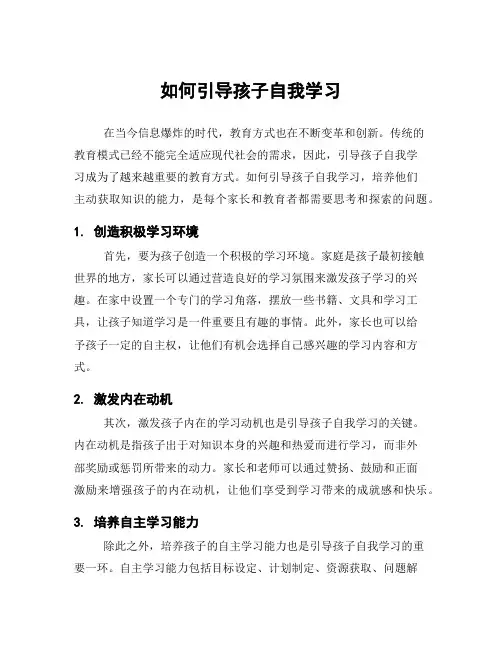 如何引导孩子自我学习

在当今信息爆炸的时代，教育方式也在不断变革和创新。传统的教育模式已经不能完全适应现代社会的需求，因此，引导孩子自我学习成为了越来越重要的教育方式。如何引导孩子自我学习，培养他们主动获取知识的能力，是每个家长和教育者都需要思考和探索的问题。

1. 创造积极学习环境

首先，要为孩子创造一个积极的学习环境。家庭是孩子最初接触世界的地方，家长可以通过营造良好的学习氛围来激发孩子学习的兴趣。在家中设置一个专门的学习角落，摆放一些书籍、文具和学习工具，让孩子知道学习是一件重要且有趣的事情。此外，家长也可以给予孩子一定的自主权，让他们有机会选择自己感兴趣的学习内容和方式。

2. 激发内在动机

其次，激发孩子内在的学习动机也是引导孩子自我学习的关键。内在动机是指孩子出于对知识本身的兴趣和热爱而进行学习，而非外部奖励或惩罚所带来的动力。家长和老师可以通过赞扬、鼓励和正面激励来增强孩子的内在动机，让他们享受到学习带来的成就感和快乐。

3. 培养自主学习能力

除此之外，培养孩子的自主学习能力也是引导孩子自我学习的重要一环。自主学习能力包括目标设定、计划制定、资源获取、问题解